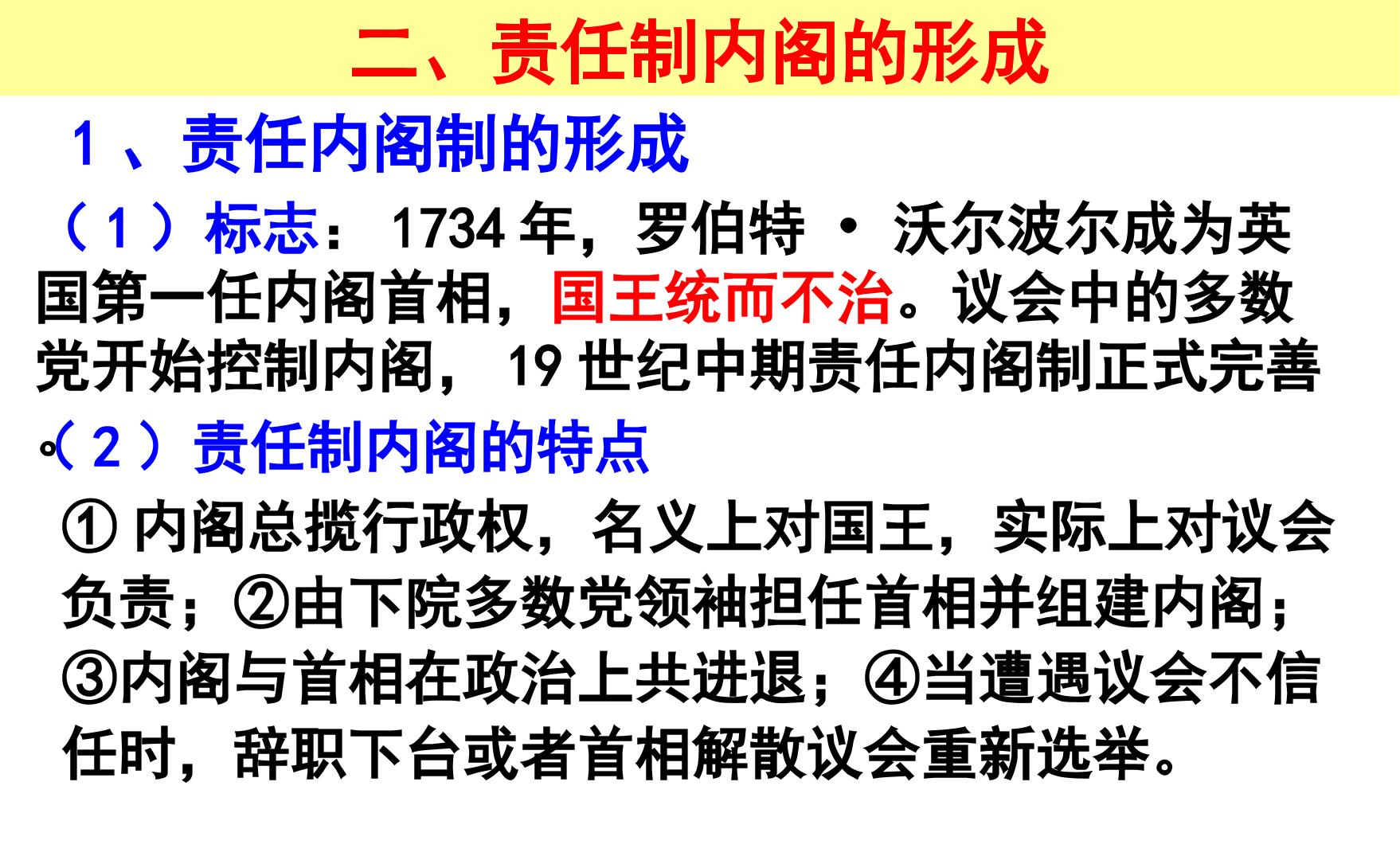 二、责任制内阁的形成

1、责任内阁制的形成

（1）标志：1734年，罗伯特·沃尔波尔成为英国第一任内阁首相，国王统而不治。议会中的多数党开始控制内阁，19世纪中期责任内阁制正式完善。

（2）责任制内阁的特点

①内阁总揽行政权，名义上对国王，实际上对议会负责；②由下院多数党领袖担任首相并组建内阁；③内阁与首相在政治上共进退；④当遭遇议会不信任时，辞职下台或者首相解散议会重新选举。